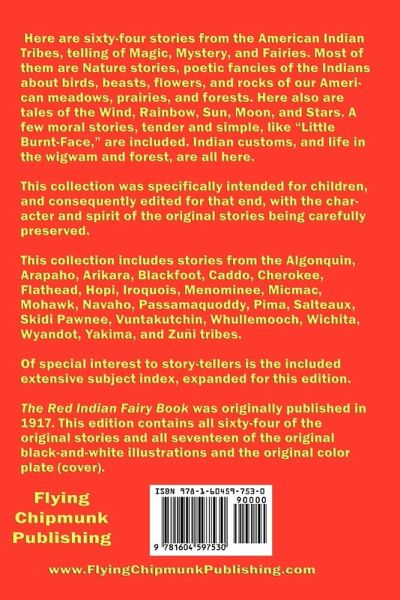 Here are sixty-four stories from the American Indian Tribes, telling of Magic, Mystery, and Fairies. Most of them are Nature stories, poetic fancies of the Indians about birds, beasts, flowers, and rocks of our American meadows, prairies, and forests. Here also are tales of the Wind, Rainbow, Sun, Moon, and Stars. A few moral stories, tender and simple, like "Little Burnt-Face," are included. Indian customs, and life in the wigwam and forest, are all here.

This collection was specifically intended for children, and consequently edited for that end, with the character and spirit of the original stories being carefully preserved.

This collection includes stories from the Algonquin, Arapaho, Arikara, Blackfoot, Caddo, Cherokee, Flathead, Hopi, Iroquois, Menominee, Micmac, Mohawk, Navaho, Passamaquoddy, Pima, Salteaux, Skidi Pawnee, Vuntakutchin, Whullemooch, Wichita, Wyandot, Yakima, and Zuñi tribes.

Of special interest to story-tellers is the included extensive subject index, expanded for this edition.

The Red Indian Fairy Book was originally published in 1917. This edition contains all sixty-four of the original stories and all seventeen of the original black-and-white illustrations and the original color plate (cover).

Flying
Chipmunk
Publishing

ISBN 978-1-60459-753-0
90000
9 781604 597530

www.FlyingChipmunkPublishing.com